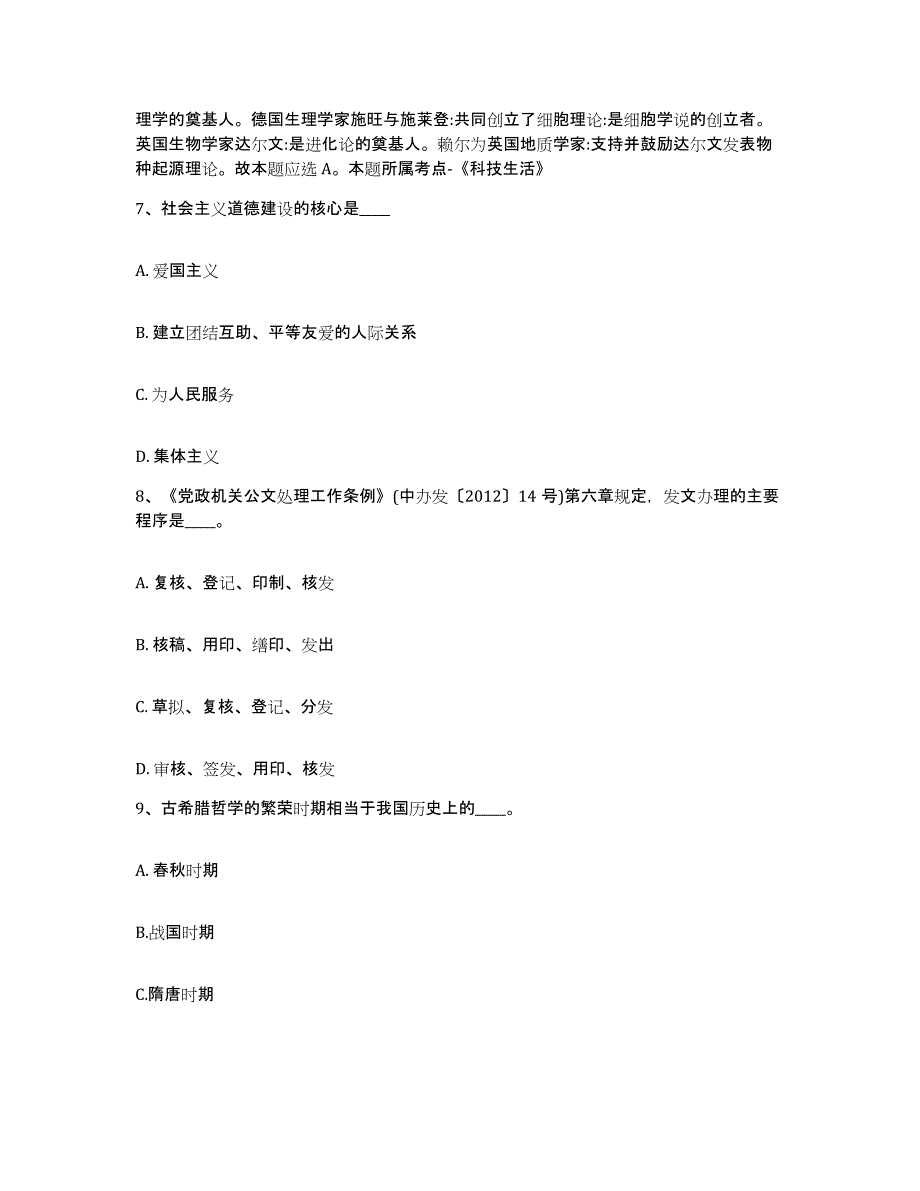 理学的奠基人。德国生理学家施旺与施莱登:共同创立了细胞理论:是细胞学说的创立者。英国生物学家达尔文:是进化论的奠基人。赖尔为英国地质学家:支持并鼓励达尔文发表物种起源理论。故本题应选 A。本题所属考点-《科技生活》

7、社会主义道德建设的核心是____

A. 爱国主义

B. 建立团结互助、平等友爱的人际关系

C. 为人民服务

D. 集体主义

8、《党政机关公文处理工作条例》(中办发〔2012〕14 号)第六章规定，发文办理的主要程序是____。

A. 复核、登记、印制、核发

B. 核稿、用印、缮印、发出

C. 草拟、复核、登记、分发

D. 审核、签发、用印、核发

9、古希腊哲学的繁荣时期相当于我国历史上的____。

A. 春秋时期

B.战国时期

C.隋唐时期